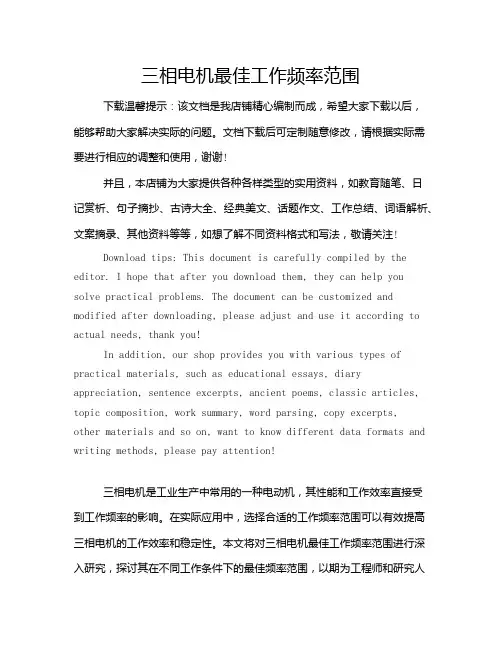 三相电机最佳工作频率范围

下载温馨提示：该文档是我店铺精心编制而成，希望大家下载以后，能够帮助大家解决实际的问题。文档下载后可定制随意修改，请根据实际需要进行相应的调整和使用，谢谢！

并且，本店铺为大家提供各种各样类型的实用资料，如教育随笔、日记赏析、句子摘抄、古诗大全、经典美文、话题作文、工作总结、词语解析、文案摘录、其他资料等等，如想了解不同资料格式和写法，敬请关注！

Download tips: This document is carefully compiled by the editor. I hope that after you download them, they can help you solve practical problems. The document can be customized and modified after downloading, please adjust and use it according to actual needs, thank you!

In addition, our shop provides you with various types of practical materials, such as educational essays, diary appreciation, sentence excerpts, ancient poems, classic articles, topic composition, work summary, word parsing, copy excerpts, other materials and so on, want to know different data formats and writing methods, please pay attention!

三相电机是工业生产中常用的一种电动机，其性能和工作效率直接受到工作频率的影响。在实际应用中，选择合适的工作频率范围可以有效提高三相电机的工作效率和稳定性。本文将对三相电机最佳工作频率范围进行深入研究，探讨其在不同工作条件下的最佳频率范围，以期为工程师和研究人